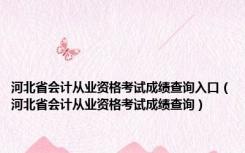 河北省会计从业资格考试成绩查询入口（河北省会计从业资格考试成绩查询）